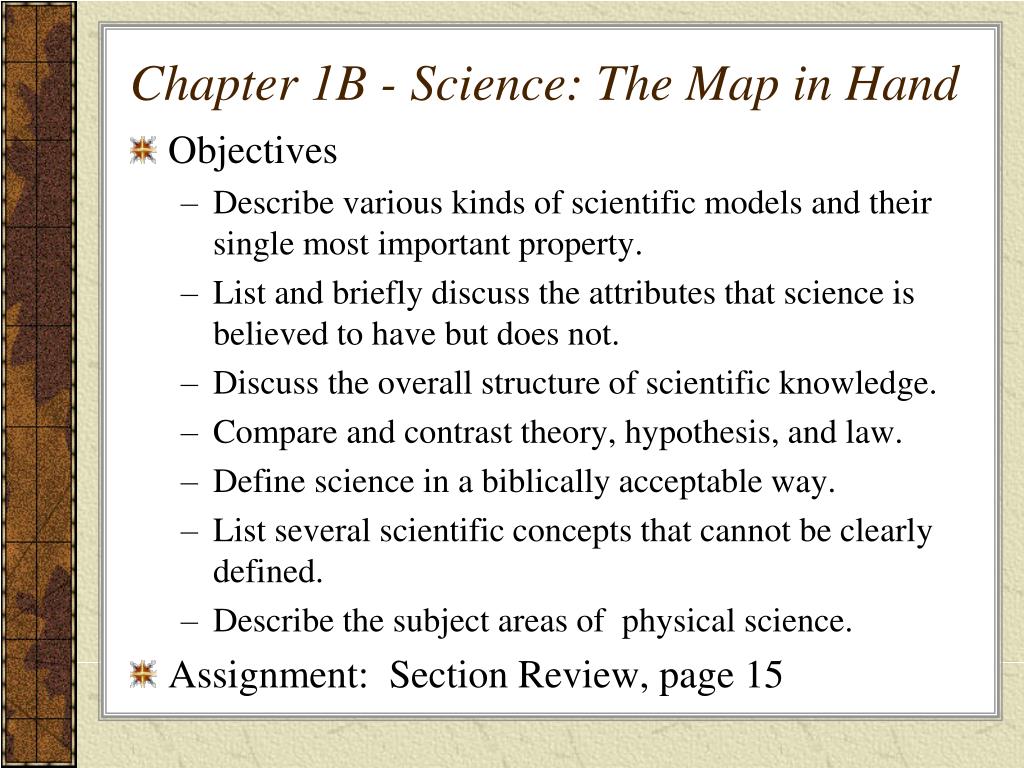 Chapter 1B - Science: The Map in Hand

Objectives

– Describe various kinds of scientific models and their single most important property.
– List and briefly discuss the attributes that science is believed to have but does not.
– Discuss the overall structure of scientific knowledge.
– Compare and contrast theory, hypothesis, and law.
– Define science in a biblically acceptable way.
– List several scientific concepts that cannot be clearly defined.
– Describe the subject areas of physical science.

Assignment: Section Review, page 15